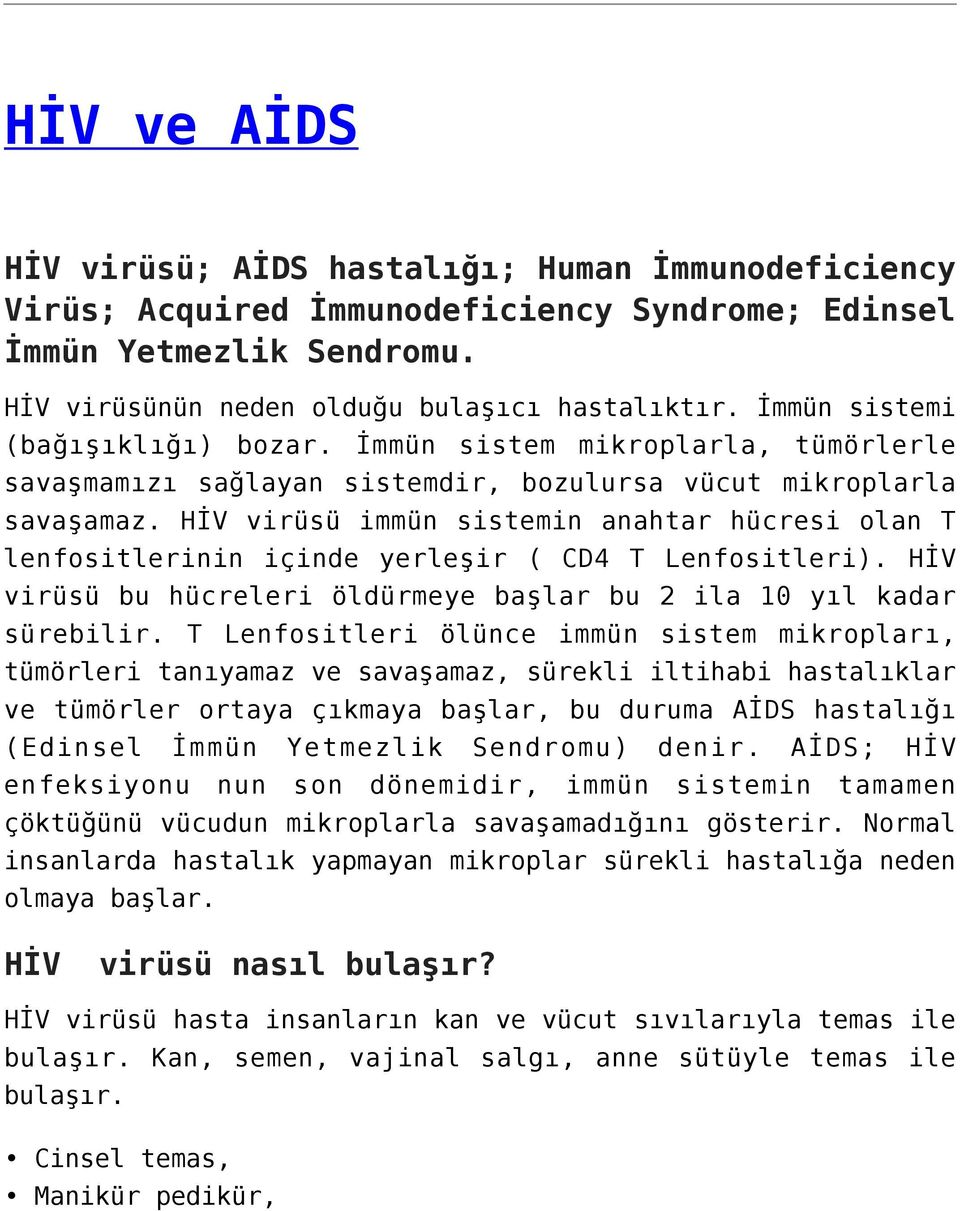 HİV ve AİDS

HİV virüsü; AİDS hastalığı; Human İmmunodeficiency Virüs; Acquired İmmunodeficiency Syndrome; Edinsel İmmün Yetmezlik Sendromu.

HİV virüsünün neden olduğu bulaşıcı hastalıktır. İmmün sistemi (bağışıklığı) bozar. İmmün sistem mikroplarla, tümörlerle savaşmamızı sağlayan sistemdir, bozulursa vücut mikroplarla savaşamaz. HİV virüsü immün sistemin anahtar hücresi olan T lenfositlerinin içinde yerleşir ( CD4 T Lenfositleri). HİV virüsü bu hücreleri öldürmeye başlar bu 2 ila 10 yıl kadar sürebilir. T Lenfositleri ölünce immün sistem mikropları, tümörleri tanıyamaz ve savaşamaz, sürekli iltihabi hastalıklar ve tümörler ortaya çıkmaya başlar, bu duruma AİDS hastalığı (Edinsel İmmün Yetmezlik Sendromu) denir. AİDS; HİV enfeksiyonu nun son dönemidir, immün sistemin tamamen çöktüğünü vücudun mikroplarla savaşamadığını gösterir. Normal insanlarda hastalık yapmayan mikroplar sürekli hastalığa neden olmaya başlar.

HİV virüsü nasıl bulaşır?

HİV virüsü hasta insanların kan ve vücut sıvılarıyla temas ile bulaşır. Kan, semen, vajinal salgı, anne sütüyle temas ile bulaşır.

• Cinsel temas,
• Manikür pedikür,